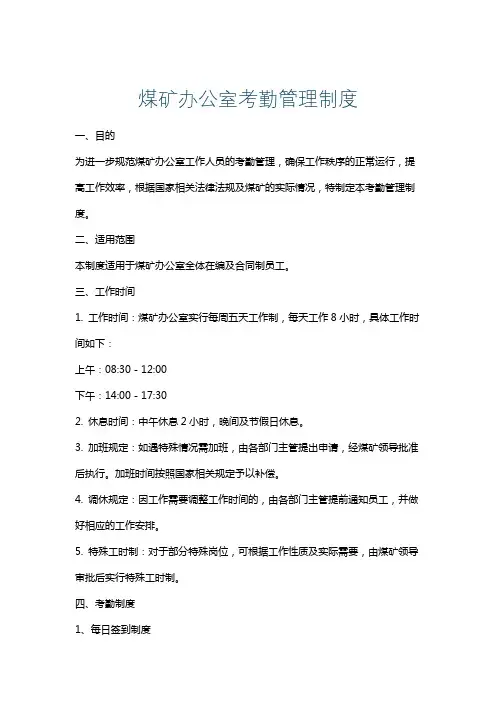 煤矿办公室考勤管理制度

一、目的

为进一步规范煤矿办公室工作人员的考勤管理，确保工作秩序的正常运行，提高工作效率，根据国家相关法律法规及煤矿的实际情况，特制定本考勤管理制度。

二、适用范围

本制度适用于煤矿办公室全体在编及合同制员工。

三、工作时间

1. 工作时间：煤矿办公室实行每周五天工作制，每天工作 8 小时，具体工作时间如下：

上午：08:30 - 12:00

下午：14:00 - 17:30

2. 休息时间：中午休息 2 小时，晚间及节假日休息。

3. 加班规定：如遇特殊情况需加班，由各部门主管提出申请，经煤矿领导批准后执行。加班时间按照国家相关规定予以补偿。

4. 调休规定：因工作需要调整工作时间的，由各部门主管提前通知员工，并做好相应的工作安排。

5. 特殊工时制：对于部分特殊岗位，可根据工作性质及实际需要，由煤矿领导审批后实行特殊工时制。

四、考勤制度

1、每日签到制度